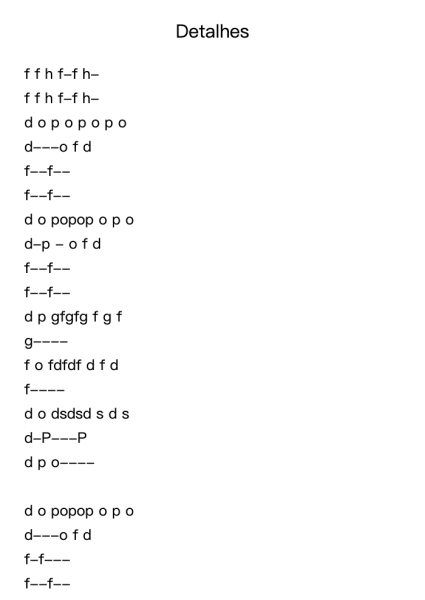 Detalhes

f f h f–f h–
f f h f–f h–
d o p o p o p o
d–––o f d
f––f––
f––f––
d o popop o p o
d–p – o f d
f––f––
f––f––
d p gfgfg f g f
g––––
f o fdfdf d f d
f––––
d o dsdsd s d s
d–P–––P
d p o––––

d o popop o p o
d–––o f d
f–f–––
f––f––